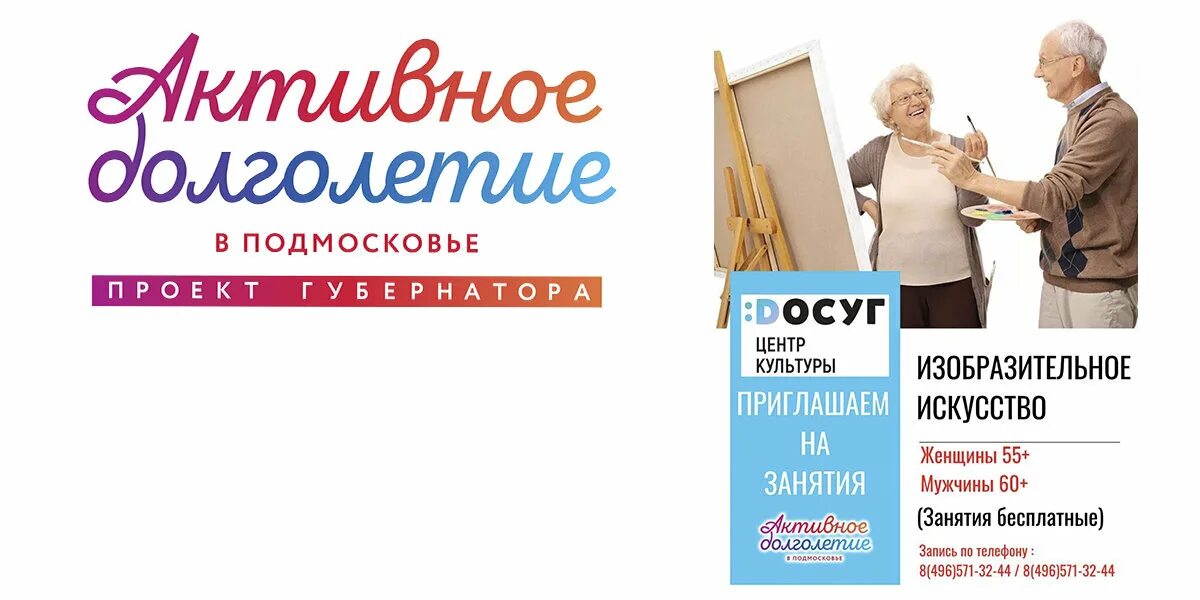 Активное долголетие
В ПОДМОСКОВЬЕ
ПРОЕКТ ГУБЕРНАТОРА

:DОСУГ
ЦЕНТР КУЛЬТУРЫ

ПРИГЛАШАЕМ НА ЗАНЯТИЯ

Активное долголетие
В ПОДМОСКОВЬЕ

ИЗОБРАЗИТЕЛЬНОЕ ИСКУССТВО

Женщины 55+
Мужчины 60+
(Занятия бесплатные)

Запись по телефону :
8(496)571-32-44 / 8(496)571-32-44